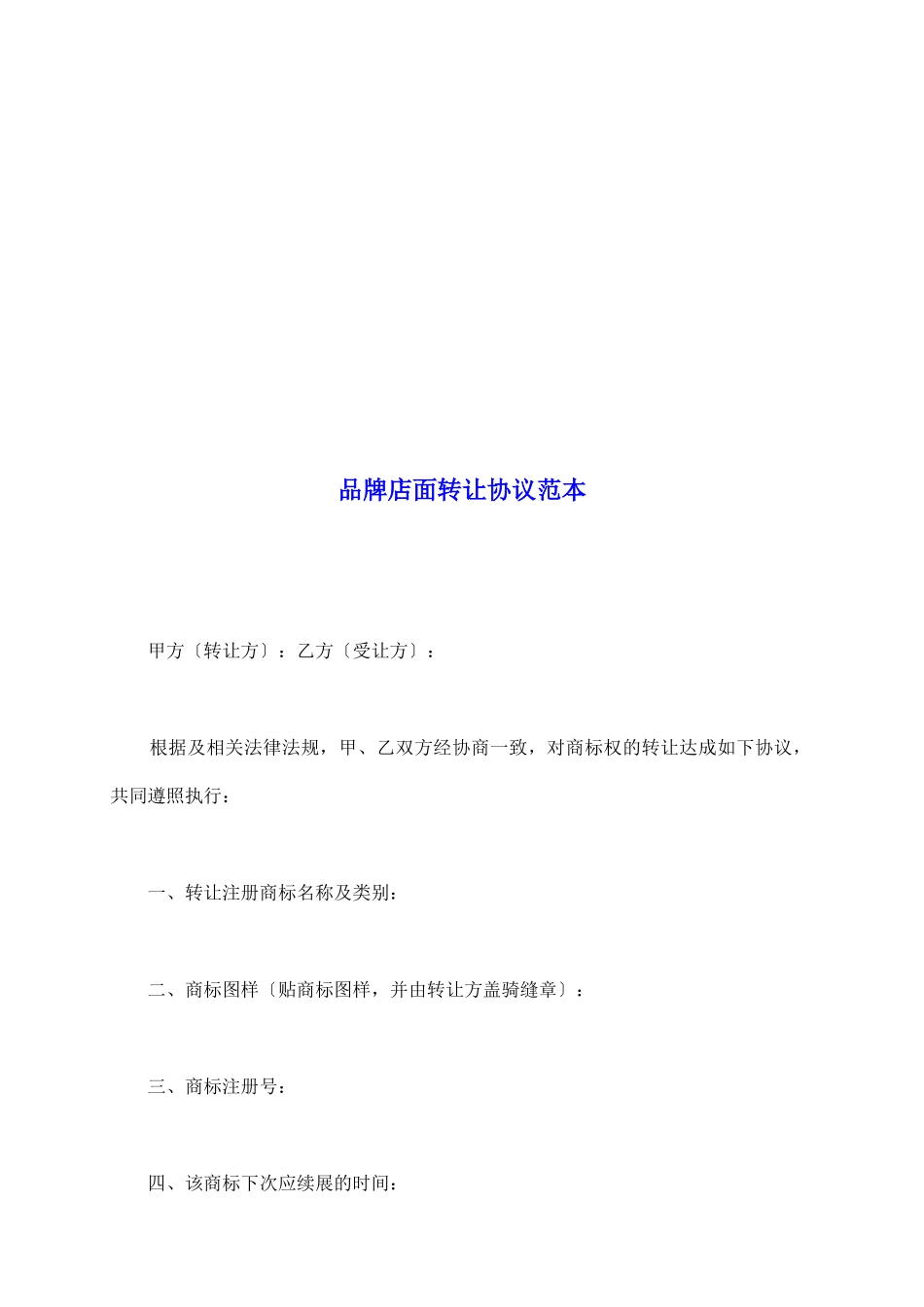 品牌店面转让协议范本

甲方〔转让方〕：乙方〔受让方〕：

根据及相关法律法规，甲、乙双方经协商一致，对商标权的转让达成如下协议，共同遵照执行：

一、转让注册商标名称及类别：

二、商标图样〔贴商标图样，并由转让方盖骑缝章〕：

三、商标注册号：

四、该商标下次应续展的时间：